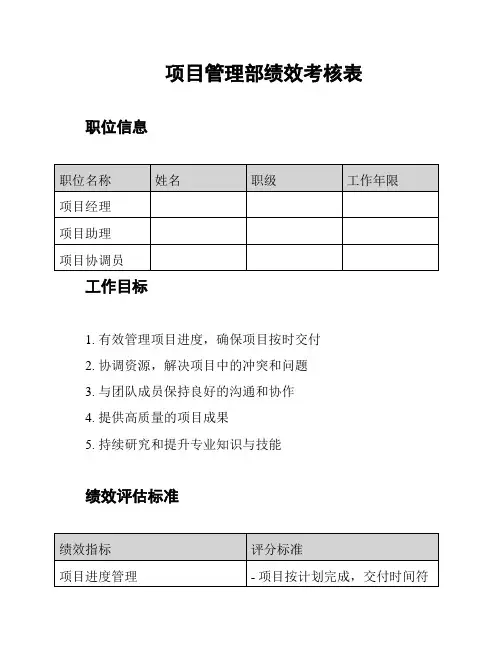 项目管理部绩效考核表

职位信息

| 职位名称 | 姓名 | 职级 | 工作年限 |
|---|---|---|---|
| 项目经理 | | | |
| 项目助理 | | | |
| 项目协调员 | | | |

工作目标

1. 有效管理项目进度，确保项目按时交付
2. 协调资源，解决项目中的冲突和问题
3. 与团队成员保持良好的沟通和协作
4. 提供高质量的项目成果
5. 持续研究和提升专业知识与技能

绩效评估标准

| 绩效指标 | 评分标准 |
|---|---|
| 项目进度管理 | - 项目按计划完成，交付时间符 |